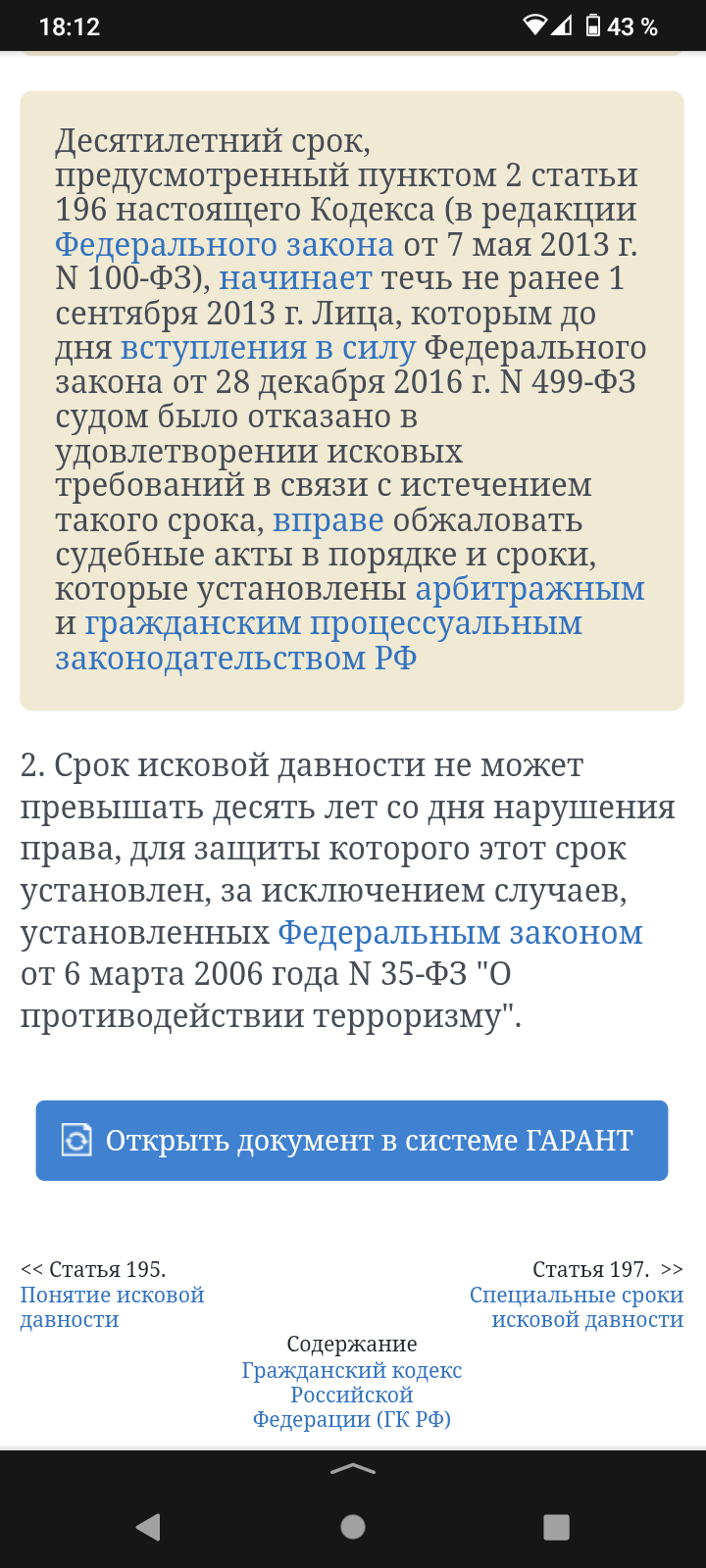 18:12

43 %

Десятилетний срок, предусмотренный пунктом 2 статьи 196 настоящего Кодекса (в редакции Федерального закона от 7 мая 2013 г. N 100-ФЗ), начинает течь не ранее 1 сентября 2013 г. Лица, которым до дня вступления в силу Федерального закона от 28 декабря 2016 г. N 499-ФЗ судом было отказано в удовлетворении исковых требований в связи с истечением такого срока, вправе обжаловать судебные акты в порядке и сроки, которые установлены арбитражным и гражданским процессуальным законодательством РФ

2. Срок исковой давности не может превышать десять лет со дня нарушения права, для защиты которого этот срок установлен, за исключением случаев, установленных Федеральным законом от 6 марта 2006 года N 35-ФЗ "О противодействии терроризму".

Открыть документ в системе ГАРАНТ

<< Статья 195.
Понятие исковой давности

Статья 197. >>
Специальные сроки исковой давности

Содержание
Гражданский кодекс Российской Федерации (ГК РФ)